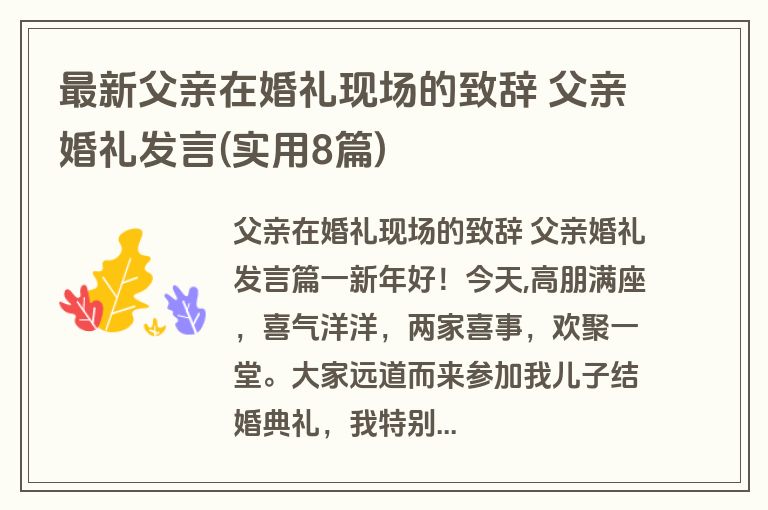 最新父亲在婚礼现场的致辞 父亲婚礼发言(实用8篇)

父亲在婚礼现场的致辞 父亲婚礼发言篇一新年好！今天,高朋满座，喜气洋洋，两家喜事，欢聚一堂。大家远道而来参加我儿子结婚典礼，我特别...